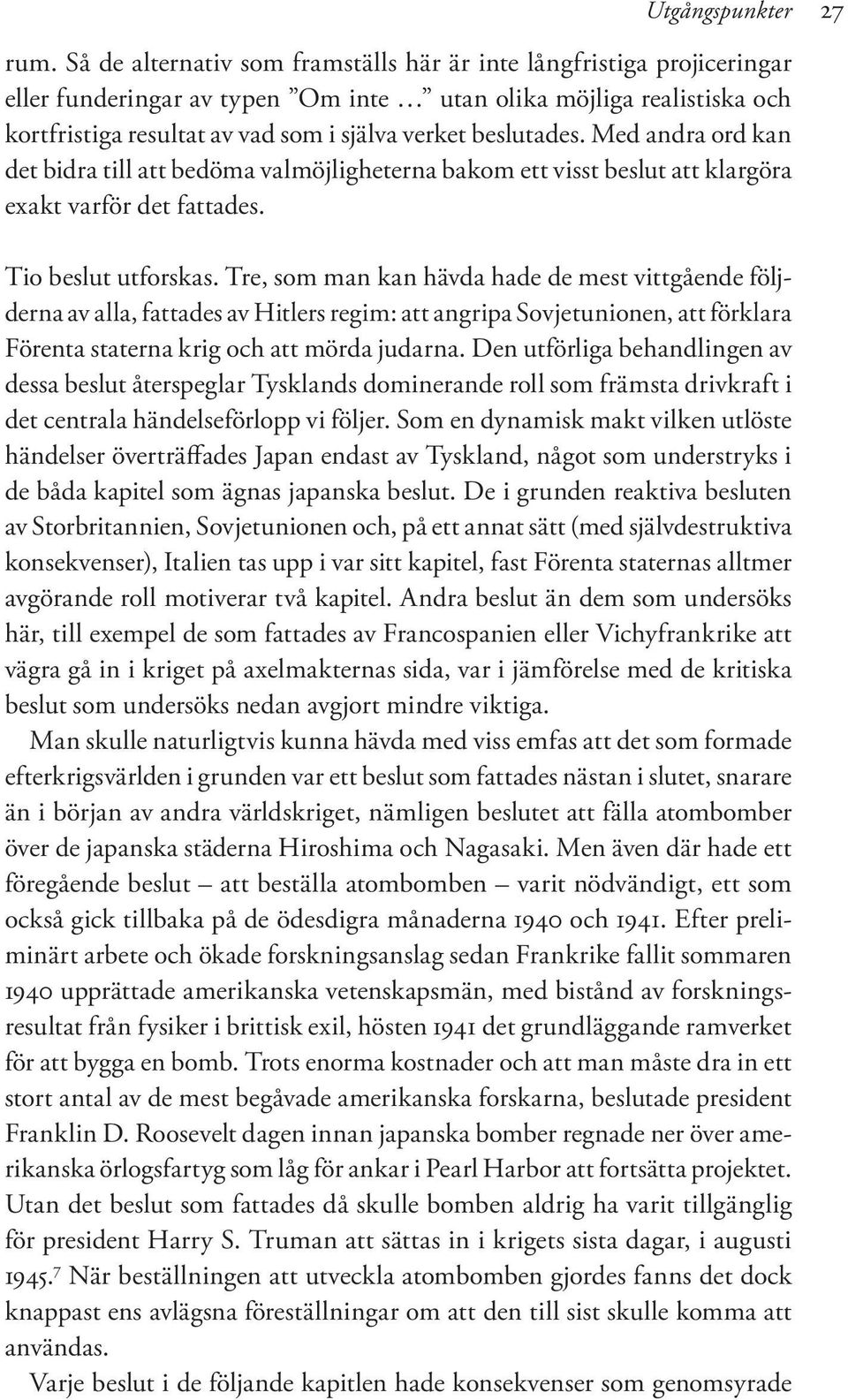 Utgångspunkter 27

rum. Så de alternativ som framställs här är inte långfristiga projiceringar eller funderingar av typen ”Om inte …” utan olika möjliga realistiska och kortfristiga resultat av vad som i själva verket beslutades. Med andra ord kan det bidra till att bedöma valmöjligheterna bakom ett visst beslut att klargöra exakt varför det fattades.

Tio beslut utforskas. Tre, som man kan hävda hade de mest vittgående följderna av alla, fattades av Hitlers regim: att angripa Sovjetunionen, att förklara Förenta staterna krig och att mörda judarna. Den utförliga behandlingen av dessa beslut återspeglar Tysklands dominerande roll som främsta drivkraft i det centrala händelseförlopp vi följer. Som en dynamisk makt vilken utlöste händelser överträffades Japan endast av Tyskland, något som understryks i de båda kapitel som ägnas japanska beslut. De i grunden reaktiva besluten av Storbritannien, Sovjetunionen och, på ett annat sätt (med självdestruktiva konsekvenser), Italien tas upp i var sitt kapitel, fast Förenta staternas alltmer avgörande roll motiverar två kapitel. Andra beslut än dem som undersöks här, till exempel de som fattades av Francospanien eller Vichyfrankrike att vägra gå in i kriget på axelmakternas sida, var i jämförelse med de kritiska beslut som undersöks nedan avgjort mindre viktiga.

Man skulle naturligtvis kunna hävda med viss emfas att det som formade efterkrigsvärlden i grunden var ett beslut som fattades nästan i slutet, snarare än i början av andra världskriget, nämligen beslutet att fälla atombomber över de japanska städerna Hiroshima och Nagasaki. Men även där hade ett föregående beslut – att beställa atombomben – varit nödvändigt, ett som också gick tillbaka på de ödesdigra månaderna 1940 och 1941. Efter preliminärt arbete och ökade forskningsanslag sedan Frankrike fallit sommaren 1940 upprättade amerikanska vetenskapsmän, med bistånd av forskningsresultat från fysiker i brittisk exil, hösten 1941 det grundläggande ramverket för att bygga en bomb. Trots enorma kostnader och att man måste dra in ett stort antal av de mest begåvade amerikanska forskarna, beslutade president Franklin D. Roosevelt dagen innan japanska bomber regnade ner över amerikanska örlogsfartyg som låg för ankar i Pearl Harbor att fortsätta projektet. Utan det beslut som fattades då skulle bomben aldrig ha varit tillgänglig för president Harry S. Truman att sättas in i krigets sista dagar, i augusti 1945.$^7$ När beställningen att utveckla atombomben gjordes fanns det dock knappast ens avlägsna föreställningar om att den till sist skulle komma att användas.

Varje beslut i de följande kapitlen hade konsekvenser som genomsyrade